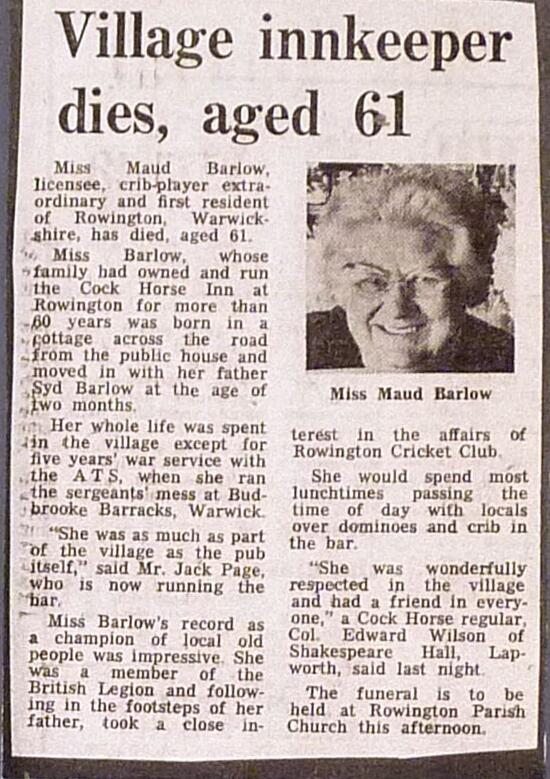 Village innkeeper dies, aged 61

Miss Maud Barlow, licensee, crib-player extraordinary and first resident of Rowington, Warwickshire, has died, aged 61.

Miss Barlow, whose family had owned and run the Cock Horse Inn at Rowington for more than 60 years was born in a cottage across the road from the public house and moved in with her father Syd Barlow at the age of two months.

Her whole life was spent in the village except for five years' war service with the A T S, when she ran the sergeants' mess at Budbrooke Barracks, Warwick.

"She was as much as part of the village as the pub itself," said Mr. Jack Page, who is now running the bar.

Miss Barlow's record as a champion of local old people was impressive. She was a member of the British Legion and following in the footsteps of her father, took a close interest in the affairs of Rowington Cricket Club.

Miss Maud Barlow

She would spend most lunchtimes passing the time of day with locals over dominoes and crib in the bar.

"She was wonderfully respected in the village and had a friend in everyone," a Cock Horse regular, Col. Edward Wilson of Shakespeare Hall, Lapworth, said last night.

The funeral is to be held at Rowington Parish Church this afternoon.